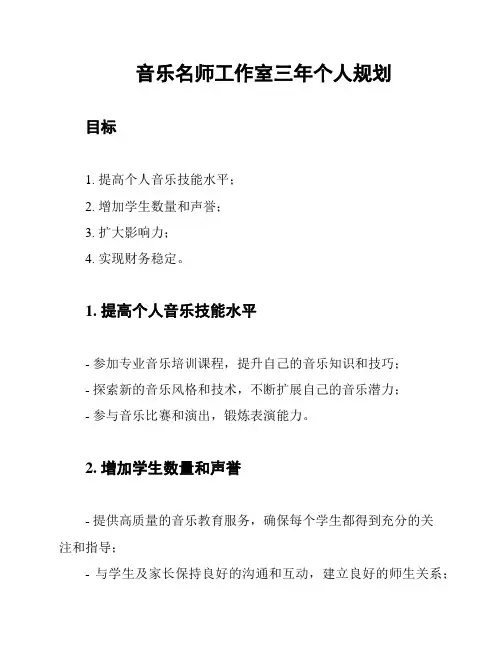 音乐名师工作室三年个人规划

目标

1. 提高个人音乐技能水平；

2. 增加学生数量和声誉；

3. 扩大影响力；

4. 实现财务稳定。

1. 提高个人音乐技能水平

- 参加专业音乐培训课程，提升自己的音乐知识和技巧；

- 探索新的音乐风格和技术，不断扩展自己的音乐潜力；

- 参与音乐比赛和演出，锻炼表演能力。

2. 增加学生数量和声誉

- 提供高质量的音乐教育服务，确保每个学生都得到充分的关注和指导；

- 与学生及家长保持良好的沟通和互动，建立良好的师生关系；